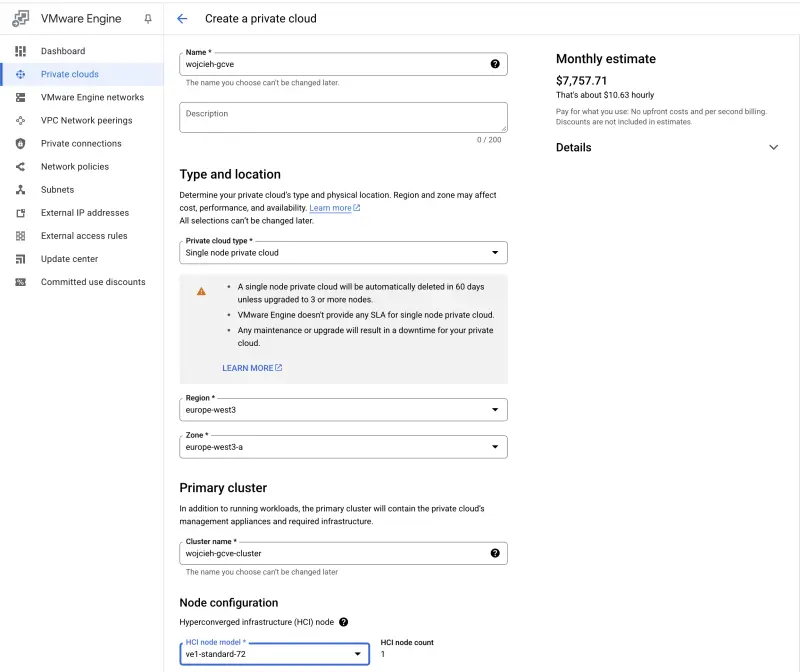 VMware Engine

Dashboard
Private clouds
VMware Engine networks
VPC Network peerings
Private connections
Network policies
Subnets
External IP addresses
External access rules
Update center
Committed use discounts

Create a private cloud

Name *
wojcieh-gcve
The name you choose can't be changed later.

Description
0 / 200

Type and location

Determine your private cloud's type and physical location. Region and zone may affect cost, performance, and availability. Learn more
All selections can't be changed later.

Private cloud type *
Single node private cloud

- A single node private cloud will be automatically deleted in 60 days unless upgraded to 3 or more nodes.
- VMware Engine doesn't provide any SLA for single node private cloud.
- Any maintenance or upgrade will result in a downtime for your private cloud.

LEARN MORE

Region *
europe-west3

Zone *
europe-west3-a

Primary cluster

In addition to running workloads, the primary cluster will contain the private cloud's management appliances and required infrastructure.

Cluster name *
wojcieh-gcve-cluster
The name you choose can't be changed later

Node configuration

Hyperconverged infrastructure (HCI) node

HCI node model *
ve1-standard-72

HCI node count
1

Monthly estimate
$7,757.71
That's about $10.63 hourly
Pay for what you use: No upfront costs and per second billing. Discounts are not included in estimates.

Details